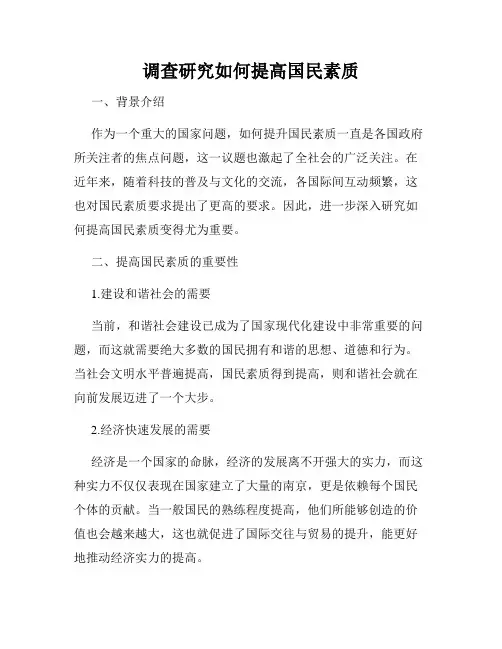 调查研究如何提高国民素质

一、背景介绍

作为一个重大的国家问题，如何提升国民素质一直是各国政府所关注者的焦点问题，这一议题也激起了全社会的广泛关注。在近年来，随着科技的普及与文化的交流，各国际间互动频繁，这也对国民素质要求提出了更高的要求。因此，进一步深入研究如何提高国民素质变得尤为重要。

二、提高国民素质的重要性

1.建设和谐社会的需要

当前，和谐社会建设已成为了国家现代化建设中非常重要的问题，而这就需要绝大多数的国民拥有和谐的思想、道德和行为。当社会文明水平普遍提高，国民素质得到提高，则和谐社会就在向前发展迈进了一个大步。

2.经济快速发展的需要

经济是一个国家的命脉，经济的发展离不开强大的实力，而这种实力不仅仅表现在国家建立了大量的南京，更是依赖每个国民个体的贡献。当一般国民的熟练程度提高，他们所能够创造的价值也会越来越大，这也就促进了国际交往与贸易的提升，能更好地推动经济实力的提高。